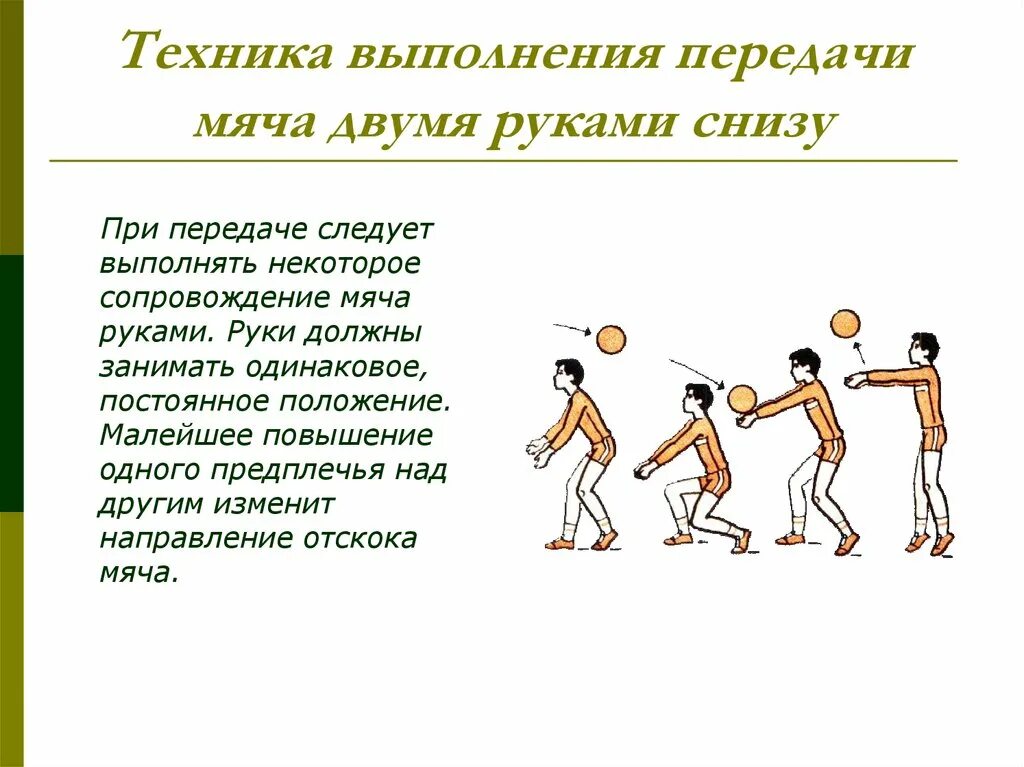 Техника выполнения передачи мяча двумя руками снизу

При передаче следует выполнять некоторое сопровождение мяча руками. Руки должны занимать одинаковое, постоянное положение. Малейшее повышение одного предплечья над другим изменит направление отскока мяча.